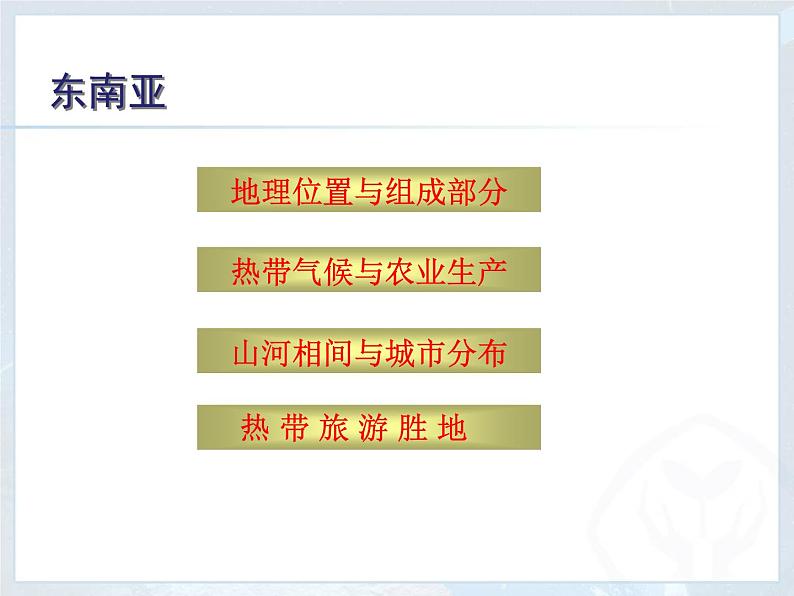 东南亚

地理位置与组成部分

热带气候与农业生产

山河相间与城市分布

热 带 旅 游 胜 地